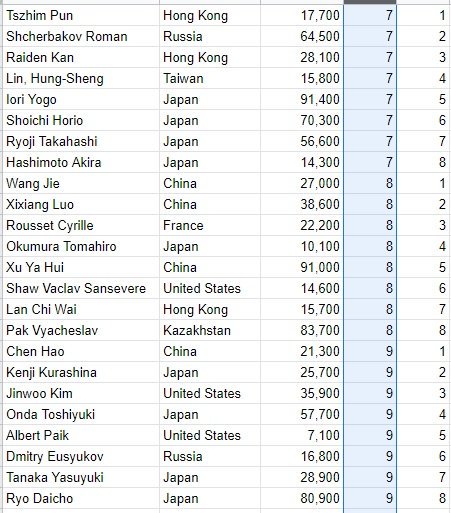 | | | | | |
|---|---|---|---|---|
| Tszhim Pun | Hong Kong | 17,700 | 7 | 1 |
| Shcherbakov Roman | Russia | 64,500 | 7 | 2 |
| Raiden Kan | Hong Kong | 28,100 | 7 | 3 |
| Lin, Hung-Sheng | Taiwan | 15,800 | 7 | 4 |
| Iori Yogo | Japan | 91,400 | 7 | 5 |
| Shoichi Horio | Japan | 70,300 | 7 | 6 |
| Ryoji Takahashi | Japan | 56,600 | 7 | 7 |
| Hashimoto Akira | Japan | 14,300 | 7 | 8 |
| Wang Jie | China | 27,000 | 8 | 1 |
| Xixiang Luo | China | 38,600 | 8 | 2 |
| Rousset Cyrille | France | 22,200 | 8 | 3 |
| Okumura Tomahiro | Japan | 10,100 | 8 | 4 |
| Xu Ya Hui | China | 91,000 | 8 | 5 |
| Shaw Vaclav Sansevere | United States | 14,600 | 8 | 6 |
| Lan Chi Wai | Hong Kong | 15,700 | 8 | 7 |
| Pak Vyacheslav | Kazakhstan | 83,700 | 8 | 8 |
| Chen Hao | China | 21,300 | 9 | 1 |
| Kenji Kurashina | Japan | 25,700 | 9 | 2 |
| Jinwoo Kim | United States | 35,900 | 9 | 3 |
| Onda Toshiyuki | Japan | 57,700 | 9 | 4 |
| Albert Paik | United States | 7,100 | 9 | 5 |
| Dmitry Eusyukov | Russia | 16,800 | 9 | 6 |
| Tanaka Yasuyuki | Japan | 28,900 | 9 | 7 |
| Ryo Daicho | Japan | 80,900 | 9 | 8 |